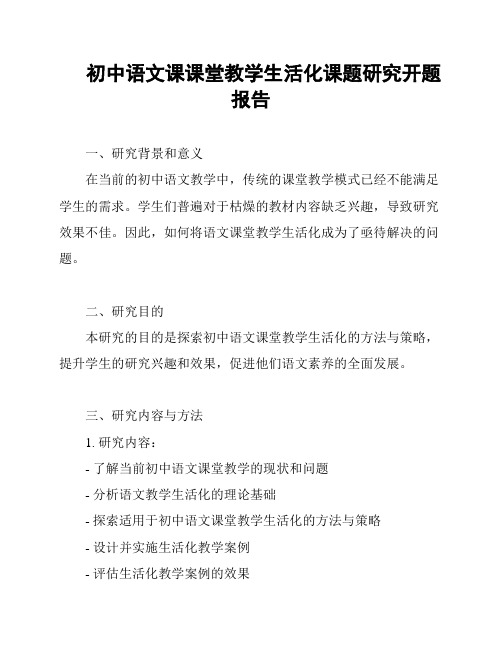 初中语文课课堂教学生活化课题研究开题报告

一、研究背景和意义

在当前的初中语文教学中，传统的课堂教学模式已经不能满足学生的需求。学生们普遍对于枯燥的教材内容缺乏兴趣，导致研究效果不佳。因此，如何将语文课堂教学生活化成为了亟待解决的问题。

二、研究目的

本研究的目的是探索初中语文课堂教学生活化的方法与策略，提升学生的研究兴趣和效果，促进他们语文素养的全面发展。

三、研究内容与方法

1. 研究内容：

- 了解当前初中语文课堂教学的现状和问题

- 分析语文教学生活化的理论基础

- 探索适用于初中语文课堂教学生活化的方法与策略

- 设计并实施生活化教学案例

- 评估生活化教学案例的效果